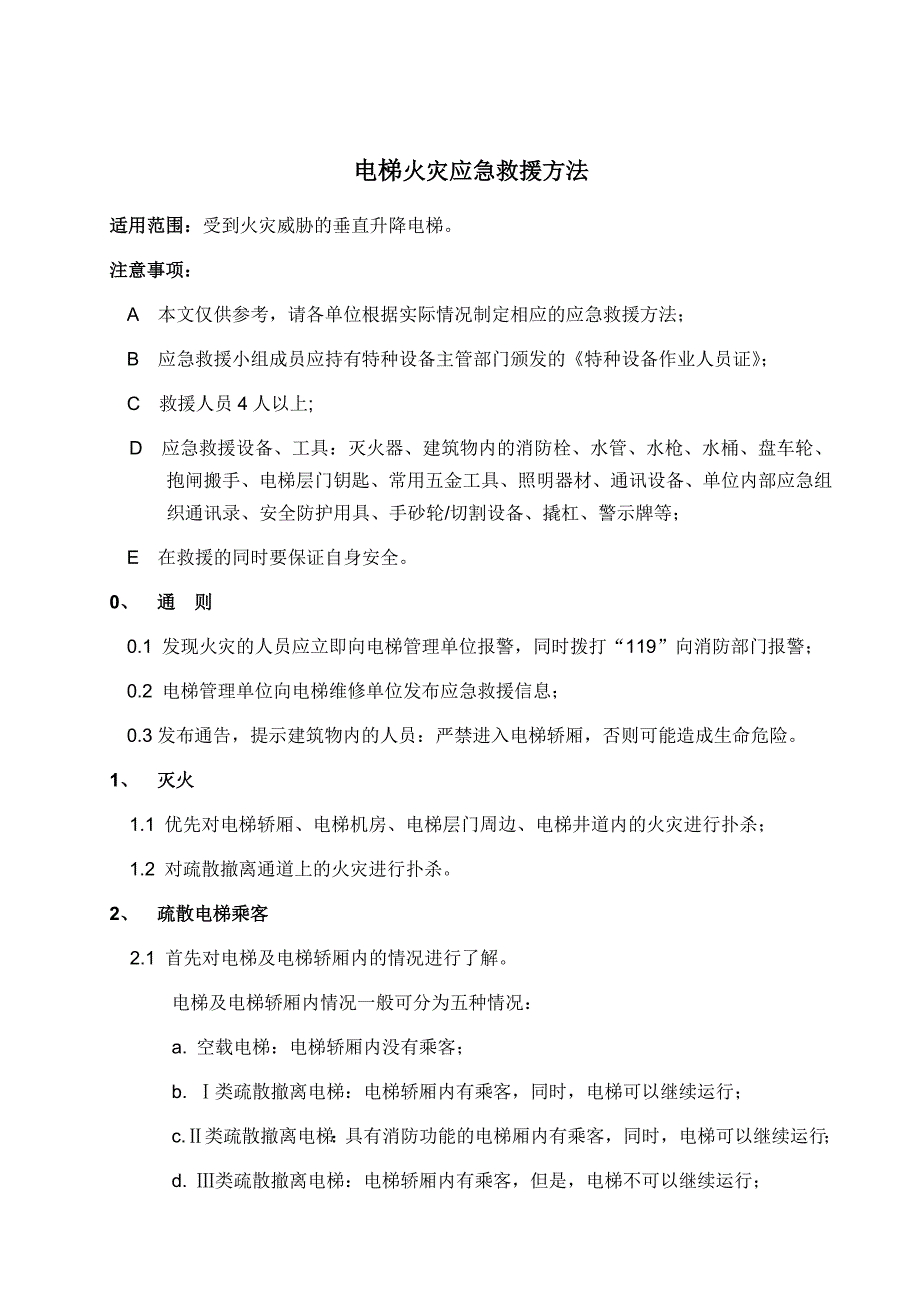 电梯火灾应急救援方法

适用范围：受到火灾威胁的垂直升降电梯。

注意事项：

A 本文仅供参考，请各单位根据实际情况制定相应的应急救援方法；

B 应急救援小组成员应持有特种设备主管部门颁发的《特种设备作业人员证》；

C 救援人员 4 人以上;

D 应急救援设备、工具：灭火器、建筑物内的消防栓、水管、水枪、水桶、盘车轮、抱闸搬手、电梯层门钥匙、常用五金工具、照明器材、通讯设备、单位内部应急组织通讯录、安全防护用具、手砂轮/切割设备、撬杠、警示牌等；

E 在救援的同时要保证自身安全。

0、 通 则

0.1 发现火灾的人员应立即向电梯管理单位报警，同时拨打“119”向消防部门报警；

0.2 电梯管理单位向电梯维修单位发布应急救援信息；

0.3 发布通告，提示建筑物内的人员：严禁进入电梯轿厢，否则可能造成生命危险。

1、 灭火

1.1 优先对电梯轿厢、电梯机房、电梯层门周边、电梯井道内的火灾进行扑杀；

1.2 对疏散撤离通道上的火灾进行扑杀。

2、 疏散电梯乘客

2.1 首先对电梯及电梯轿厢内的情况进行了解。

电梯及电梯轿厢内情况一般可分为五种情况：

a. 空载电梯：电梯轿厢内没有乘客；

b. Ⅰ类疏散撤离电梯：电梯轿厢内有乘客，同时，电梯可以继续运行；

c.Ⅱ类疏散撤离电梯：具有消防功能的电梯厢内有乘客，同时，电梯可以继续运行；

d. Ⅲ类疏散撤离电梯：电梯轿厢内有乘客，但是，电梯不可以继续运行；